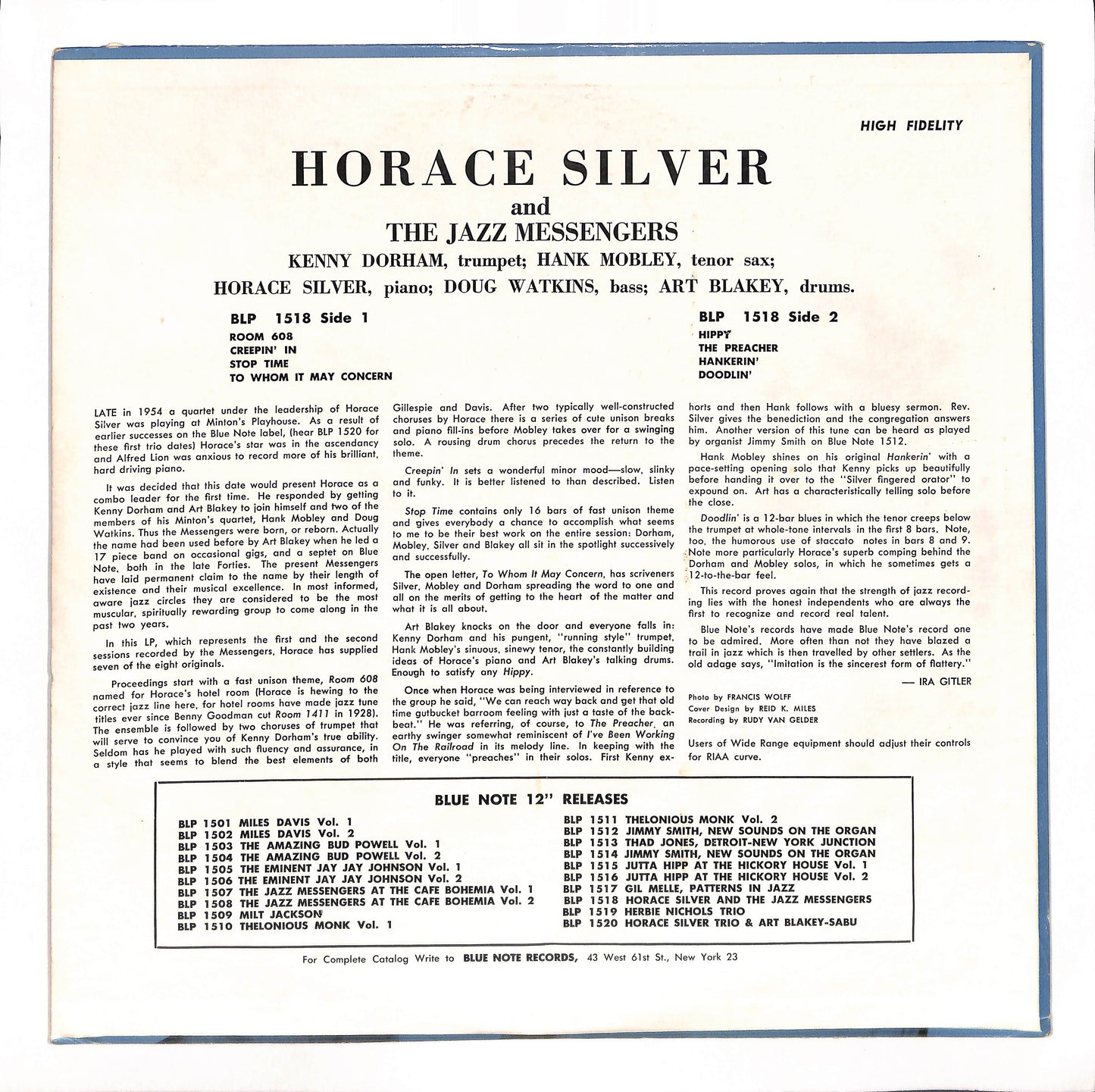 HIGH FIDELITY

HORACE SILVER

and

THE JAZZ MESSENGERS

KENNY DORHAM, trumpet; HANK MOBLEY, tenor sax;
HORACE SILVER, piano; DOUG WATKINS, bass; ART BLAKEY, drums.

BLP 1518 Side 1
ROOM 608
CREEPIN' IN
STOP TIME
TO WHOM IT MAY CONCERN

BLP 1518 Side 2
HIPPY
THE PREACHER
HANKERIN'
DOODLIN'

LATE in 1954 a quartet under the leadership of Horace Silver was playing at Minton's Playhouse. As a result of earlier successes on the Blue Note label, (hear BLP 1520 for these first trio dates) Horace's star was in the ascendancy and Alfred Lion was anxious to record more of his brilliant, hard driving piano.

It was decided that this date would present Horace as a combo leader for the first time. He responded by getting Kenny Dorham and Art Blakey to join himself and two of the members of his Minton's quartet, Hank Mobley and Doug Watkins. Thus the Messengers were born, or reborn. Actually the name had been used before by Art Blakey when he led a 17 piece band on occasional gigs, and a septet on Blue Note, both in the late Forties. The present Messengers have laid permanent claim to the name by their length of existence and their musical excellence. In most informed, aware jazz circles they are considered to be the most muscular, spiritually rewarding group to come along in the past two years.

In this LP, which represents the first and the second sessions recorded by the Messengers, Horace has supplied seven of the eight originals.

Proceedings start with a fast unison theme, Room 608 named for Horace's hotel room (Horace is hewing to the correct jazz line here, for hotel rooms have made jazz tune titles ever since Benny Goodman cut Room 1411 in 1928). The ensemble is followed by two choruses of trumpet that will serve to convince you of Kenny Dorham's true ability. Seldom has he played with such fluency and assurance, in a style that seems to blend the best elements of both Gillespie and Davis. After two typically well-constructed choruses by Horace there is a series of cute unison breaks and piano fill-ins before Mobley takes over for a swinging solo. A rousing drum chorus precedes the return to the theme.

Creepin' In sets a wonderful minor mood—slow, slinky and funky. It is better listened to than described. Listen to it.

Stop Time contains only 16 bars of fast unison theme and gives everybody a chance to accomplish what seems to me to be their best work on the entire session: Dorham, Mobley, Silver and Blakey all sit in the spotlight successively and successfully.

The open letter, To Whom It May Concern, has scriveners Silver, Mobley and Dorham spreading the word to one and all on the merits of getting to the heart of the matter and what it is all about.

Art Blakey knocks on the door and everyone falls in: Kenny Dorham and his pungent, "running style" trumpet, Hank Mobley's sinuous, sinewy tenor, the constantly building ideas of Horace's piano and Art Blakey's talking drums. Enough to satisfy any Hippy.

Once when Horace was being interviewed in reference to the group he said, "We can reach way back and get that old time gutbucket barroom feeling with just a taste of the backbeat." He was referring, of course, to The Preacher, an earthy swinger somewhat reminiscent of I've Been Working On The Railroad in its melody line. In keeping with the title, everyone "preaches" in their solos. First Kenny exhorts and then Hank follows with a bluesy sermon. Rev. Silver gives the benediction and the congregation answers him. Another version of this tune can be heard as played by organist Jimmy Smith on Blue Note 1512.

Hank Mobley shines on his original Hankerin' with a pace-setting opening solo that Kenny picks up beautifully before handing it over to the "Silver fingered orator" to expound on. Art has a characteristically telling solo before the close.

Doodlin' is a 12-bar blues in which the tenor creeps below the trumpet at whole-tone intervals in the first 8 bars. Note, too, the humorous use of staccato notes in bars 8 and 9. Note more particularly Horace's superb comping behind the Dorham and Mobley solos, in which he sometimes gets a 12-to-the-bar feel.

This record proves again that the strength of jazz recording lies with the honest independents who are always the first to recognize and record real talent.

Blue Note's records have made Blue Note's record one to be admired. More often than not they have blazed a trail in jazz which is then travelled by other settlers. As the old adage says, "Imitation is the sincerest form of flattery."

— IRA GITLER

Photo by FRANCIS WOLFF
Cover Design by REID K. MILES
Recording by RUDY VAN GELDER

Users of Wide Range equipment should adjust their controls for RIAA curve.

BLUE NOTE 12" RELEASES

BLP 1501 MILES DAVIS Vol. 1
BLP 1502 MILES DAVIS Vol. 2
BLP 1503 THE AMAZING BUD POWELL Vol. 1
BLP 1504 THE AMAZING BUD POWELL Vol. 2
BLP 1505 THE EMINENT JAY JAY JOHNSON Vol. 1
BLP 1506 THE EMINENT JAY JAY JOHNSON Vol. 2
BLP 1507 THE JAZZ MESSENGERS AT THE CAFE BOHEMIA Vol. 1
BLP 1508 THE JAZZ MESSENGERS AT THE CAFE BOHEMIA Vol. 2
BLP 1509 MILT JACKSON
BLP 1510 THELONIOUS MONK Vol. 1
BLP 1511 THELONIOUS MONK Vol. 2
BLP 1512 JIMMY SMITH, NEW SOUNDS ON THE ORGAN
BLP 1513 THAD JONES, DETROIT-NEW YORK JUNCTION
BLP 1514 JIMMY SMITH, NEW SOUNDS ON THE ORGAN
BLP 1515 JUTTA HIPP AT THE HICKORY HOUSE Vol. 1
BLP 1516 JUTTA HIPP AT THE HICKORY HOUSE Vol. 2
BLP 1517 GIL MELLE, PATTERNS IN JAZZ
BLP 1518 HORACE SILVER AND THE JAZZ MESSENGERS
BLP 1519 HERBIE NICHOLS TRIO
BLP 1520 HORACE SILVER TRIO & ART BLAKEY-SABU

For Complete Catalog Write to BLUE NOTE RECORDS, 43 West 61st St., New York 23